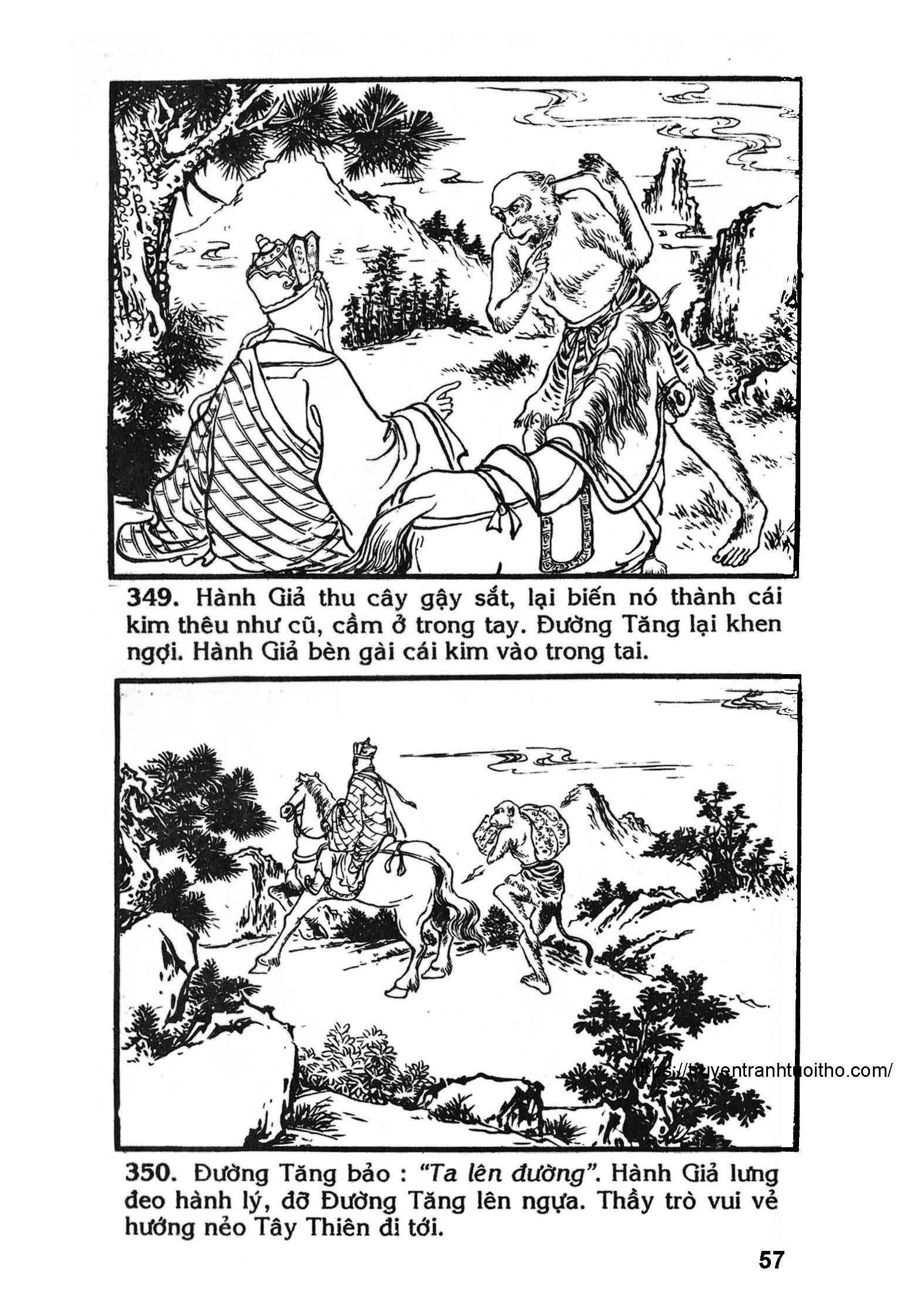 349. Hành Giả thu cây gậy sắt, lại biến nó thành cái kim thêu như cũ, cầm ở trong tay. Đường Tăng lại khen ngợi. Hành Giả bèn gài cái kim vào trong tai.

https://truyentranhtuoitho.com/

350. Đường Tăng bảo : "Ta lên đường". Hành Giả lưng đeo hành lý, đỡ Đường Tăng lên ngựa. Thầy trò vui vẻ hướng nẻo Tây Thiên đi tới.

57